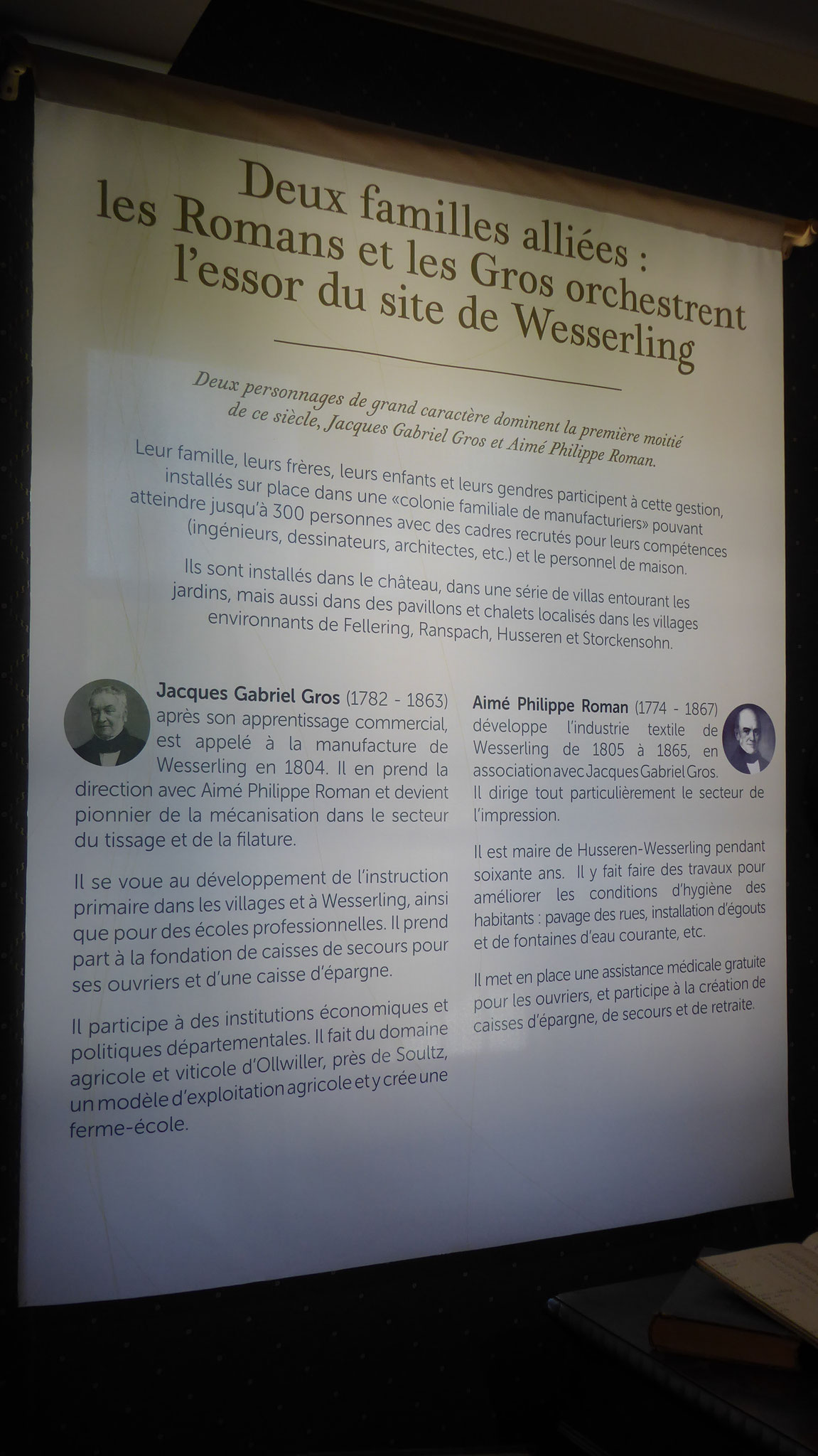 Deux familles alliées :
les Romans et les Gros orchestrent
l'essor du site de Wesserling

Deux personnages de grand caractère dominent la première moitié de ce siècle, Jacques Gabriel Gros et Aimé Philippe Roman.

Leur famille, leurs frères, leurs enfants et leurs gendres participent à cette gestion, installés sur place dans une «colonie familiale de manufacturiers» pouvant atteindre jusqu'à 300 personnes avec des cadres recrutés pour leurs compétences (ingénieurs, dessinateurs, architectes, etc.) et le personnel de maison.

Ils sont installés dans le château, dans une série de villas entourant les jardins, mais aussi dans des pavillons et chalets localisés dans les villages environnants de Fellering, Ranspach, Husseren et Storckensohn.

Jacques Gabriel Gros (1782 - 1863) après son apprentissage commercial, est appelé à la manufacture de Wesserling en 1804. Il en prend la direction avec Aimé Philippe Roman et devient pionnier de la mécanisation dans le secteur du tissage et de la filature.

Il se voue au développement de l'instruction primaire dans les villages et à Wesserling, ainsi que pour des écoles professionnelles. Il prend part à la fondation de caisses de secours pour ses ouvriers et d'une caisse d'épargne.

Il participe à des institutions économiques et politiques départementales. Il fait du domaine agricole et viticole d'Ollwiller, près de Soultz, un modèle d'exploitation agricole et y crée une ferme-école.

Aimé Philippe Roman (1774 - 1867) développe l'industrie textile de Wesserling de 1805 à 1865, en association avec Jacques Gabriel Gros. Il dirige tout particulièrement le secteur de l'impression.

Il est maire de Husseren-Wesserling pendant soixante ans. Il y fait faire des travaux pour améliorer les conditions d'hygiène des habitants : pavage des rues, installation d'égouts et de fontaines d'eau courante, etc.

Il met en place une assistance médicale gratuite pour les ouvriers, et participe à la création de caisses d'épargne, de secours et de retraite.